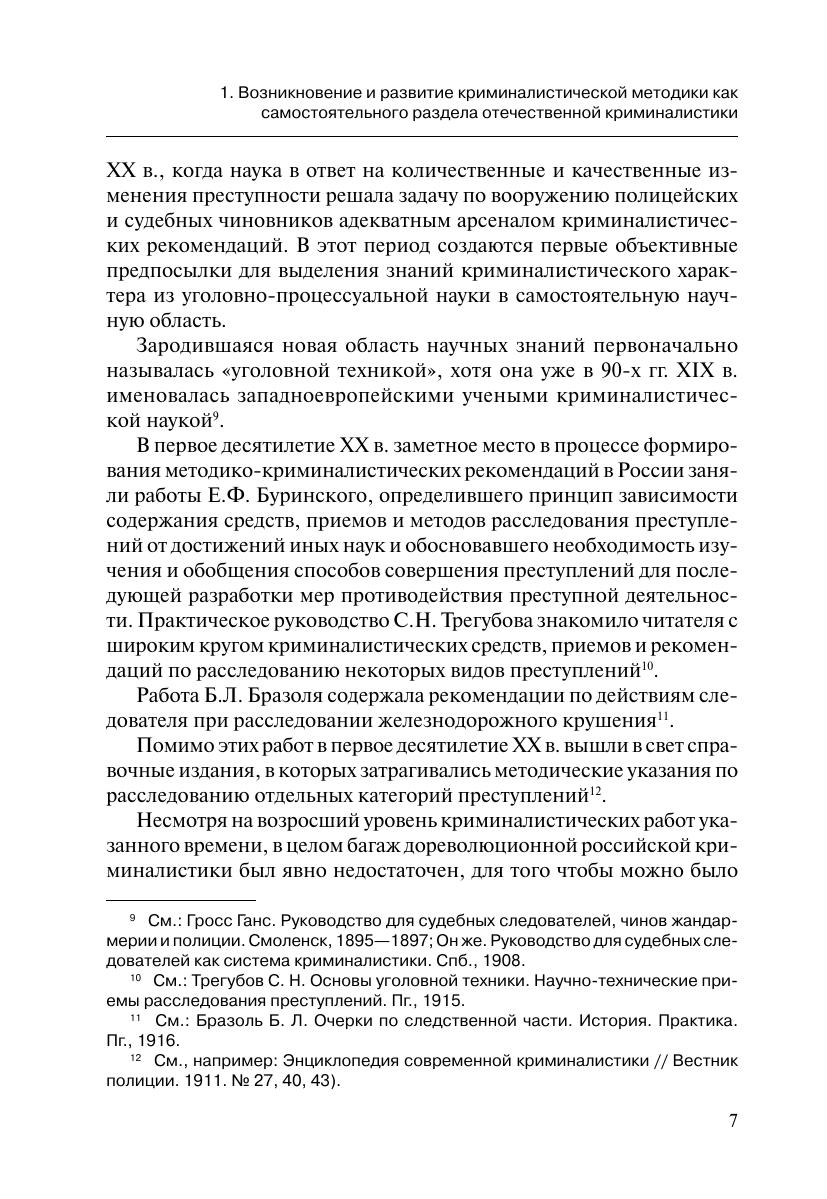 1. Возникновение и развитие криминалистической методики как самостоятельного раздела отечественной криминалистики

XX в., когда наука в ответ на количественные и качественные изменения преступности решала задачу по вооружению полицейских и судебных чиновников адекватным арсеналом криминалистических рекомендаций. В этот период создаются первые объективные предпосылки для выделения знаний криминалистического характера из уголовно-процессуальной науки в самостоятельную научную область.

Зародившаяся новая область научных знаний первоначально называлась «уголовной техникой», хотя она уже в 90-х гг. XIX в. именовалась западноевропейскими учеными криминалистической наукой$^{9}$.

В первое десятилетие XX в. заметное место в процессе формирования методико-криминалистических рекомендаций в России заняли работы Е.Ф. Буринского, определившего принцип зависимости содержания средств, приемов и методов расследования преступлений от достижений иных наук и обосновавшего необходимость изучения и обобщения способов совершения преступлений для последующей разработки мер противодействия преступной деятельности. Практическое руководство С.Н. Трегубова знакомило читателя с широким кругом криминалистических средств, приемов и рекомендаций по расследованию некоторых видов преступлений$^{10}$.

Работа Б.Л. Бразоля содержала рекомендации по действиям следователя при расследовании железнодорожного крушения$^{11}$.

Помимо этих работ в первое десятилетие XX в. вышли в свет справочные издания, в которых затрагивались методические указания по расследованию отдельных категорий преступлений$^{12}$.

Несмотря на возросший уровень криминалистических работ указанного времени, в целом багаж дореволюционной российской криминалистики был явно недостаточен, для того чтобы можно было

$^{9}$ См.: Гросс Ганс. Руководство для судебных следователей, чинов жандармерии и полиции. Смоленск, 1895—1897; Он же. Руководство для судебных следователей как система криминалистики. Спб., 1908.

$^{10}$ См.: Трегубов С. Н. Основы уголовной техники. Научно-технические приемы расследования преступлений. Пг., 1915.

$^{11}$ См.: Бразоль Б. Л. Очерки по следственной части. История. Практика. Пг., 1916.

$^{12}$ См., например: Энциклопедия современной криминалистики // Вестник полиции. 1911. № 27, 40, 43).

7